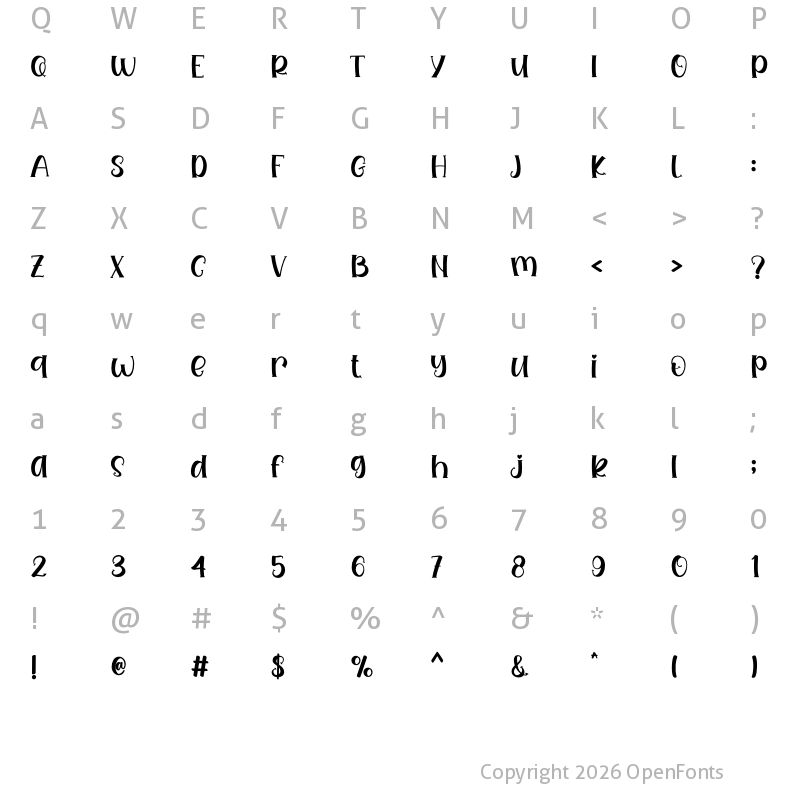 Q W E R T Y U I O P
Q W E R T Y U I O P

A S D F G H J K L :
A S D F G H J K L :

Z X C V B N M < > ?
Z X C V B N M < > ?

q w e r t y u i o p
q w e r t y u i o p

a s d f g h j k l ;
a s d f g h j k l ;

1 2 3 4 5 6 7 8 9 0
2 3 4 5 6 7 8 9 0 1

! @ # $ % ^ & * ( )
! @ # $ % ^ & * ( )

Copyright 2026 OpenFonts